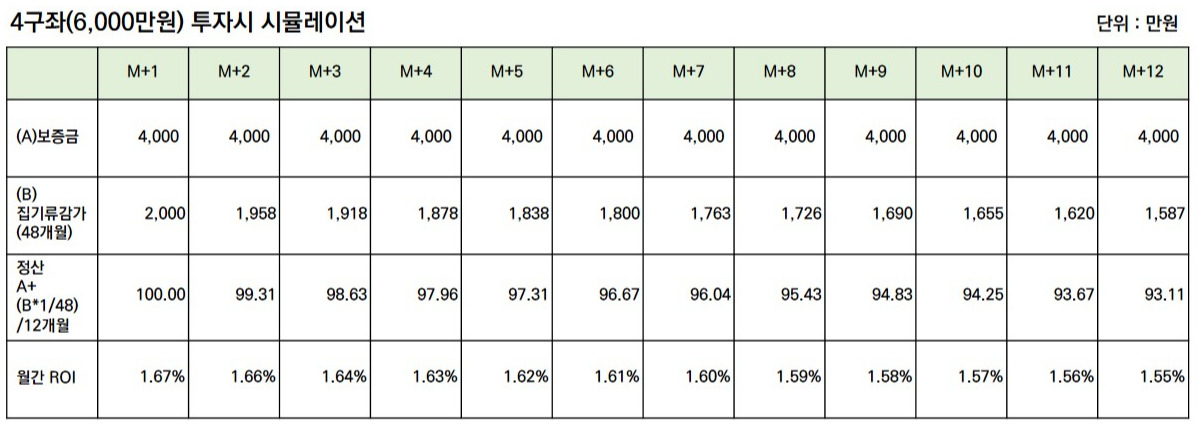 4구좌(6,000만원) 투자시 시뮬레이션

단위 : 만원

| | M+1 | M+2 | M+3 | M+4 | M+5 | M+6 | M+7 | M+8 | M+9 | M+10 | M+11 | M+12 |
|---|---|---|---|---|---|---|---|---|---|---|---|---|
| (A)보증금 | 4,000 | 4,000 | 4,000 | 4,000 | 4,000 | 4,000 | 4,000 | 4,000 | 4,000 | 4,000 | 4,000 | 4,000 |
| (B) 집기류감가 (48개월) | 2,000 | 1,958 | 1,918 | 1,878 | 1,838 | 1,800 | 1,763 | 1,726 | 1,690 | 1,655 | 1,620 | 1,587 |
| 정산 A+ (B*1/48) /12개월 | 100.00 | 99.31 | 98.63 | 97.96 | 97.31 | 96.67 | 96.04 | 95.43 | 94.83 | 94.25 | 93.67 | 93.11 |
| 월간 ROI | 1.67% | 1.66% | 1.64% | 1.63% | 1.62% | 1.61% | 1.60% | 1.59% | 1.58% | 1.57% | 1.56% | 1.55% |